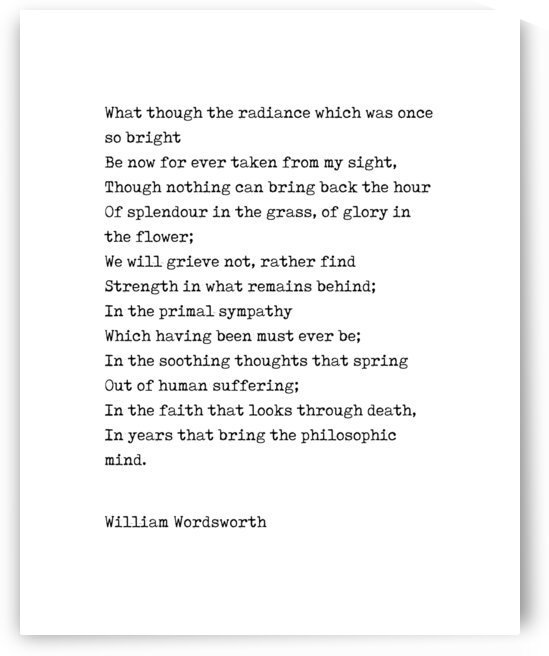 What though the radiance which was once so bright
Be now for ever taken from my sight,
Though nothing can bring back the hour
Of splendour in the grass, of glory in the flower;
We will grieve not, rather find
Strength in what remains behind;
In the primal sympathy
Which having been must ever be;
In the soothing thoughts that spring
Out of human suffering;
In the faith that looks through death,
In years that bring the philosophic mind.

William Wordsworth